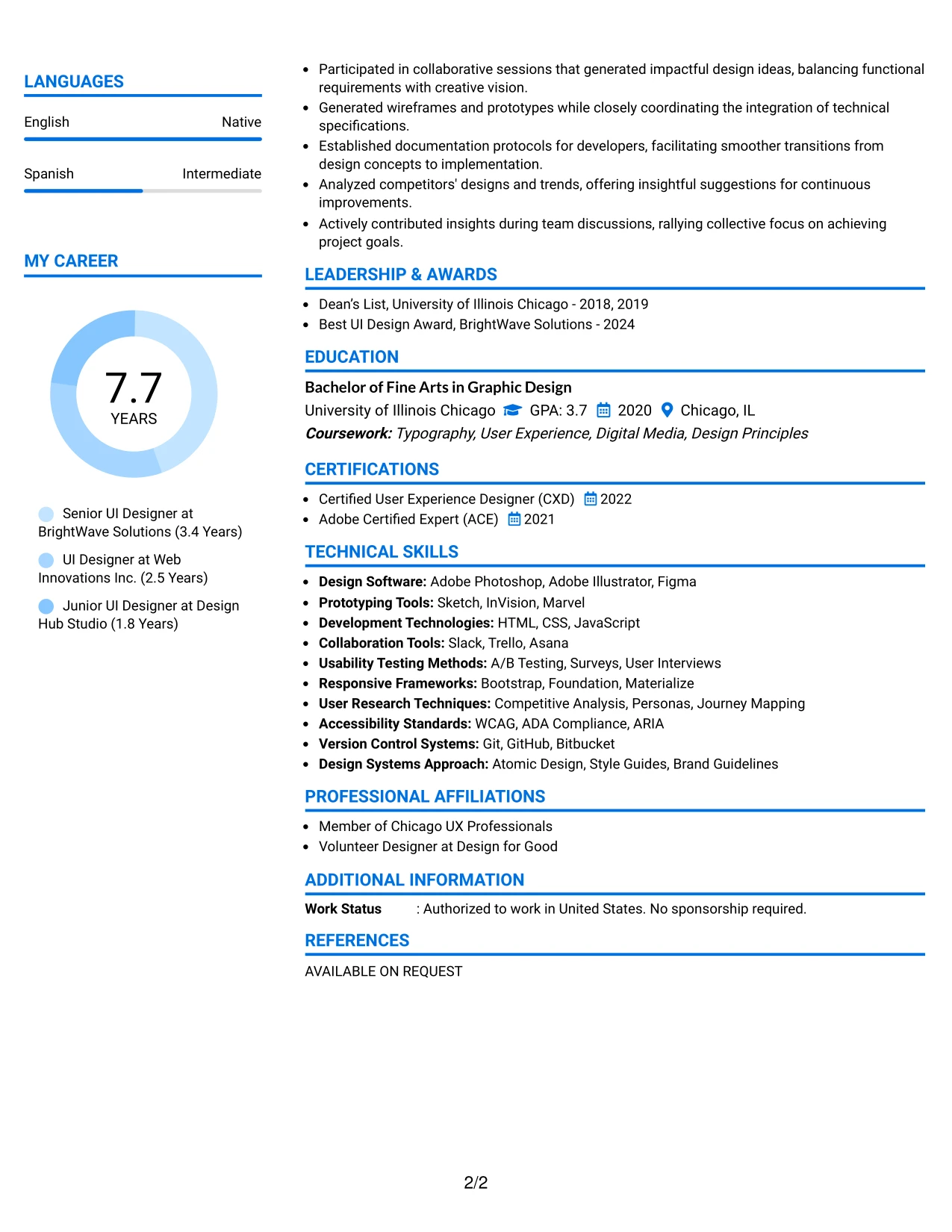 LANGUAGES

English Native

Spanish Intermediate

MY CAREER

7.7
YEARS

Senior UI Designer at BrightWave Solutions (3.4 Years)

UI Designer at Web Innovations Inc. (2.5 Years)

Junior UI Designer at Design Hub Studio (1.8 Years)

• Participated in collaborative sessions that generated impactful design ideas, balancing functional requirements with creative vision.
• Generated wireframes and prototypes while closely coordinating the integration of technical specifications.
• Established documentation protocols for developers, facilitating smoother transitions from design concepts to implementation.
• Analyzed competitors' designs and trends, offering insightful suggestions for continuous improvements.
• Actively contributed insights during team discussions, rallying collective focus on achieving project goals.

LEADERSHIP & AWARDS

• Dean's List, University of Illinois Chicago - 2018, 2019
• Best UI Design Award, BrightWave Solutions - 2024

EDUCATION

Bachelor of Fine Arts in Graphic Design
University of Illinois Chicago GPA: 3.7 2020 Chicago, IL
Coursework: Typography, User Experience, Digital Media, Design Principles

CERTIFICATIONS

• Certified User Experience Designer (CXD) 2022
• Adobe Certified Expert (ACE) 2021

TECHNICAL SKILLS

• Design Software: Adobe Photoshop, Adobe Illustrator, Figma
• Prototyping Tools: Sketch, InVision, Marvel
• Development Technologies: HTML, CSS, JavaScript
• Collaboration Tools: Slack, Trello, Asana
• Usability Testing Methods: A/B Testing, Surveys, User Interviews
• Responsive Frameworks: Bootstrap, Foundation, Materialize
• User Research Techniques: Competitive Analysis, Personas, Journey Mapping
• Accessibility Standards: WCAG, ADA Compliance, ARIA
• Version Control Systems: Git, GitHub, Bitbucket
• Design Systems Approach: Atomic Design, Style Guides, Brand Guidelines

PROFESSIONAL AFFILIATIONS

• Member of Chicago UX Professionals
• Volunteer Designer at Design for Good

ADDITIONAL INFORMATION

Work Status : Authorized to work in United States. No sponsorship required.

REFERENCES

AVAILABLE ON REQUEST

2/2